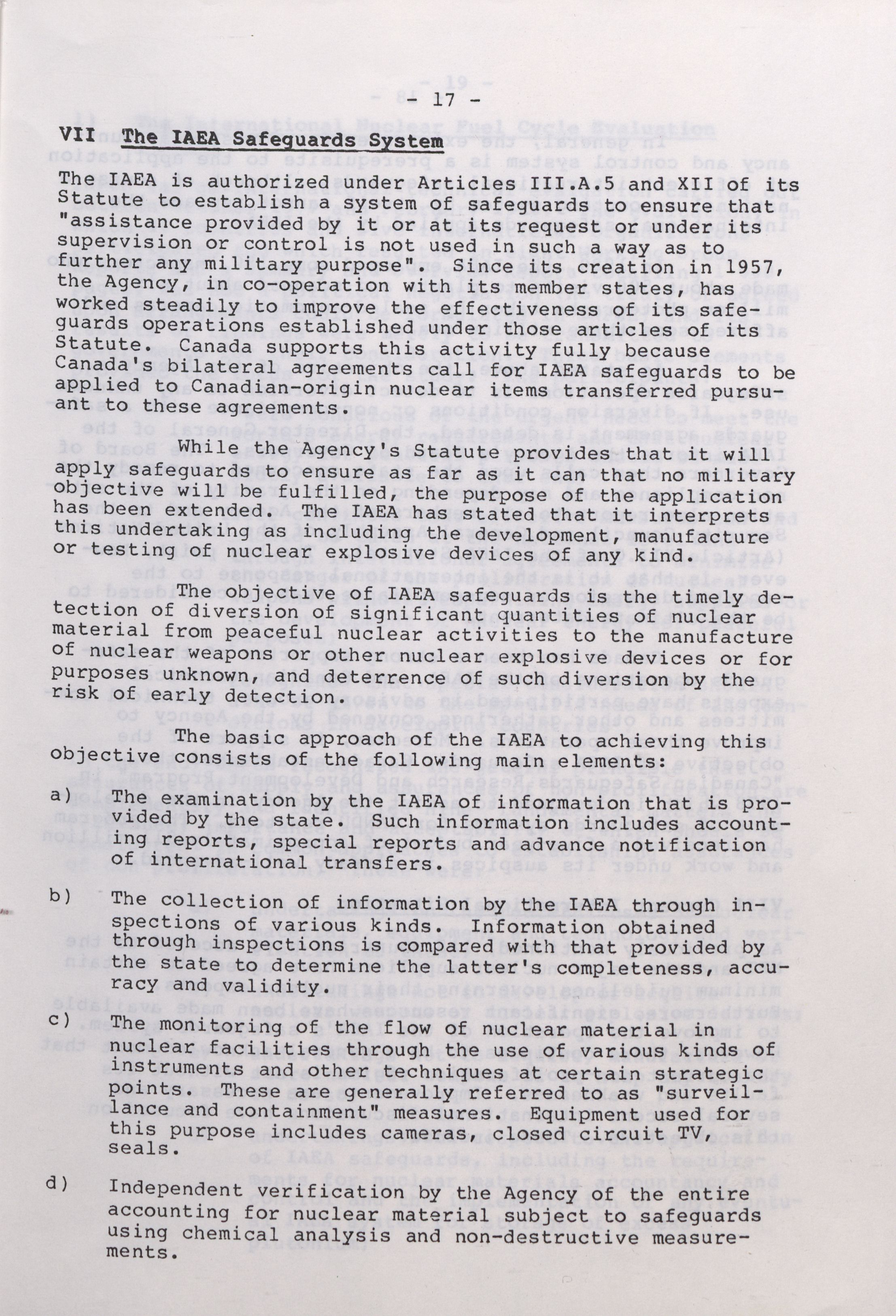 - 17 -

VII The IAEA Safeguards System

The IAEA is authorized under Articles III.A.5 and XII of its Statute to establish a system of safeguards to ensure that "assistance provided by it or at its request or under its supervision or control is not used in such a way as to further any military purpose". Since its creation in 1957, the Agency, in co-operation with its member states, has worked steadily to improve the effectiveness of its safeguards operations established under those articles of its Statute. Canada supports this activity fully because Canada's bilateral agreements call for IAEA safeguards to be applied to Canadian-origin nuclear items transferred pursuant to these agreements.

While the Agency's Statute provides that it will apply safeguards to ensure as far as it can that no military objective will be fulfilled, the purpose of the application has been extended. The IAEA has stated that it interprets this undertaking as including the development, manufacture or testing of nuclear explosive devices of any kind.

The objective of IAEA safeguards is the timely detection of diversion of significant quantities of nuclear material from peaceful nuclear activities to the manufacture of nuclear weapons or other nuclear explosive devices or for purposes unknown, and deterrence of such diversion by the risk of early detection.

The basic approach of the IAEA to achieving this objective consists of the following main elements:

a) The examination by the IAEA of information that is provided by the state. Such information includes accounting reports, special reports and advance notification of international transfers.

b) The collection of information by the IAEA through inspections of various kinds. Information obtained through inspections is compared with that provided by the state to determine the latter's completeness, accuracy and validity.

c) The monitoring of the flow of nuclear material in nuclear facilities through the use of various kinds of instruments and other techniques at certain strategic points. These are generally referred to as "surveillance and containment" measures. Equipment used for this purpose includes cameras, closed circuit TV, seals.

d) Independent verification by the Agency of the entire accounting for nuclear material subject to safeguards using chemical analysis and non-destructive measurements.